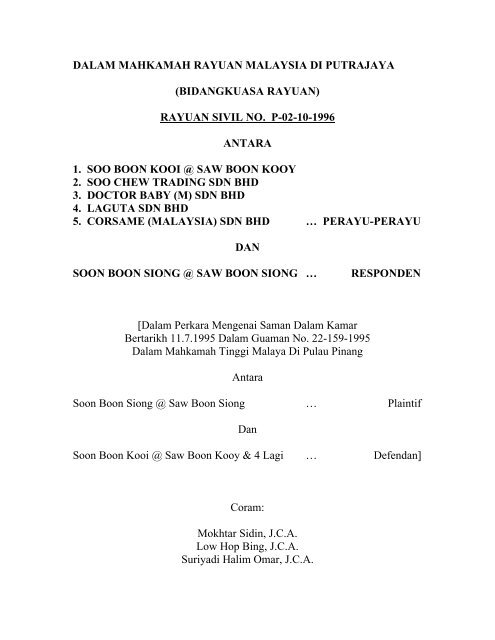 DALAM MAHKAMAH RAYUAN MALAYSIA DI PUTRAJAYA

(BIDANGKUASA RAYUAN)

RAYUAN SIVIL NO. P-02-10-1996

ANTARA

1. SOO BOON KOOI @ SAW BOON KOOY
2. SOO CHEW TRADING SDN BHD
3. DOCTOR BABY (M) SDN BHD
4. LAGUTA SDN BHD
5. CORSAME (MALAYSIA) SDN BHD … PERAYU-PERAYU

DAN

SOON BOON SIONG @ SAW BOON SIONG … RESPONDEN

[Dalam Perkara Mengenai Saman Dalam Kamar Bertarikh 11.7.1995 Dalam Guaman No. 22-159-1995 Dalam Mahkamah Tinggi Malaya Di Pulau Pinang

Antara

Soon Boon Siong @ Saw Boon Siong … Plaintif

Dan

Soon Boon Kooi @ Saw Boon Kooy & 4 Lagi … Defendan]

Coram:

Mokhtar Sidin, J.C.A.
Low Hop Bing, J.C.A.
Suriyadi Halim Omar, J.C.A.